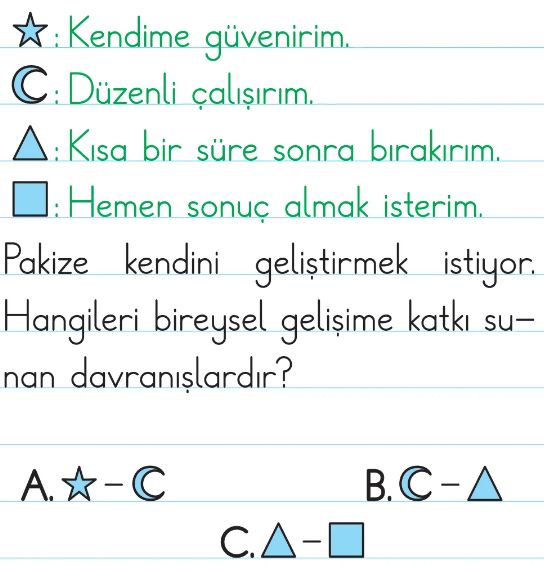 ☆: Kendime güvenirim.
☾: Düzenli çalışırım.
△: Kısa bir süre sonra bırakırım.
□: Hemen sonuç almak isterim.

Pakize kendini geliştirmek istiyor. Hangileri bireysel gelişime katkı sunan davranışlardır?

A. ☆ – ☾
B. ☾ – △
C. △ – □